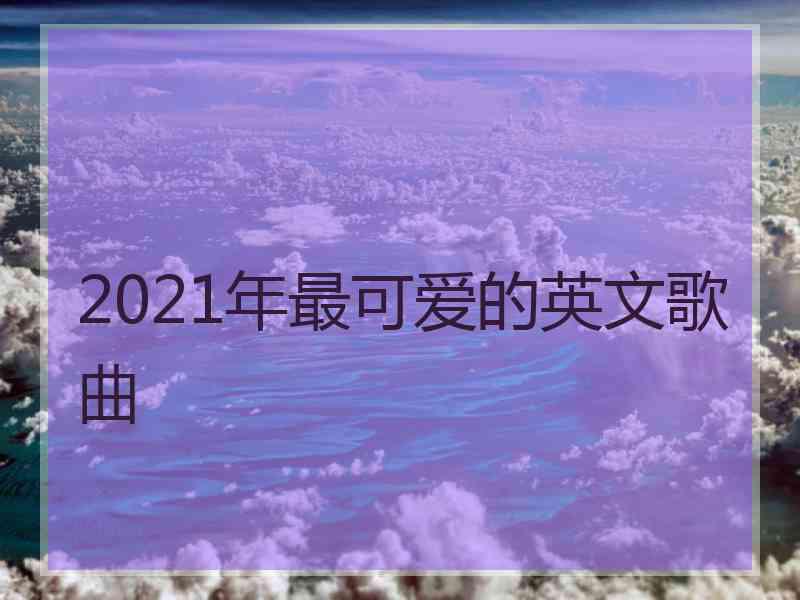 2021年最可爱的英文歌曲